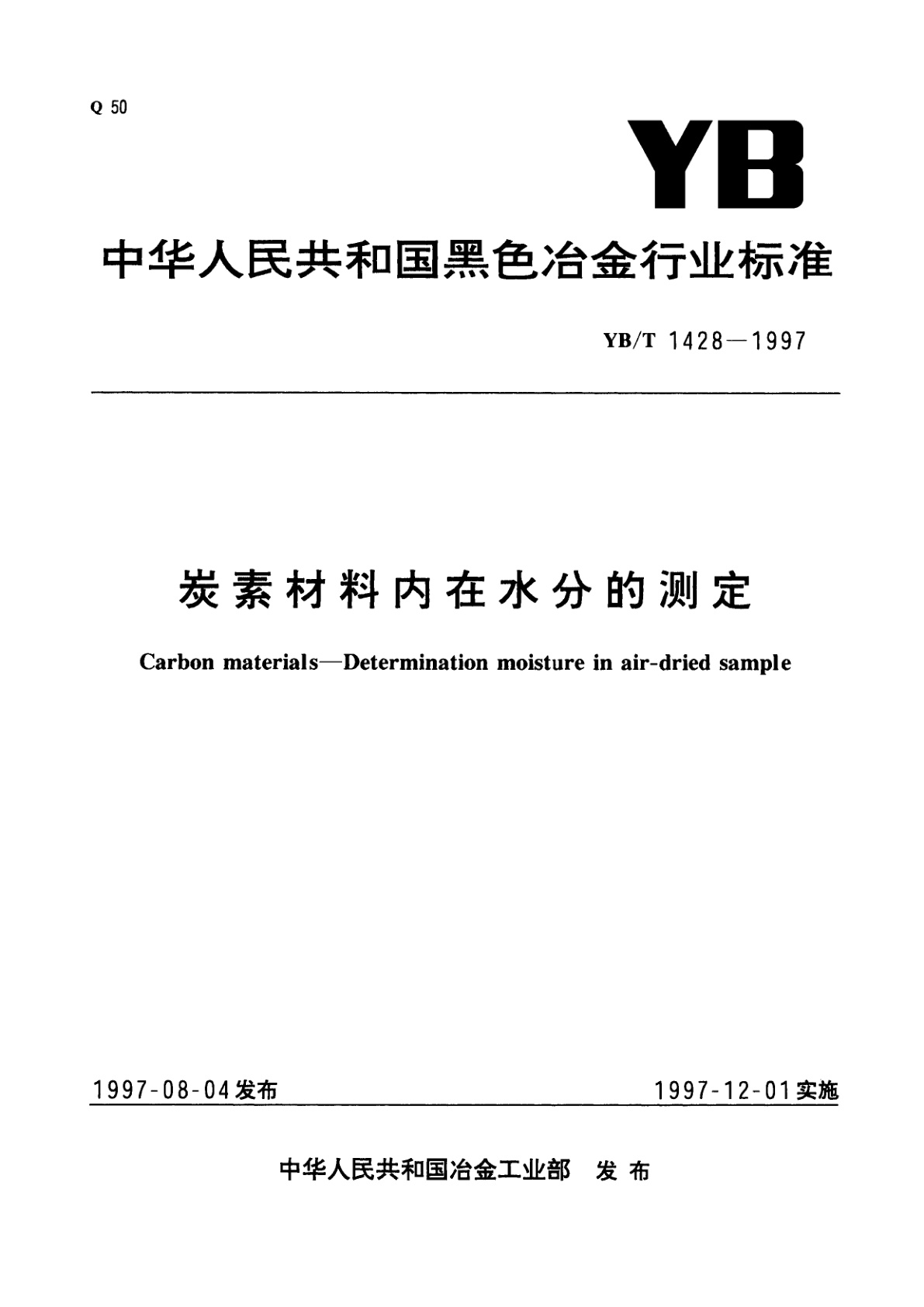 Q 50

YB

中华人民共和国黑色冶金行业标准

YB/T 1428—1997

炭素材料内在水分的测定

Carbon materials—Determination moisture in air-dried sample

1997-08-04发布

1997-12-01实施

中华人民共和国冶金工业部 发布